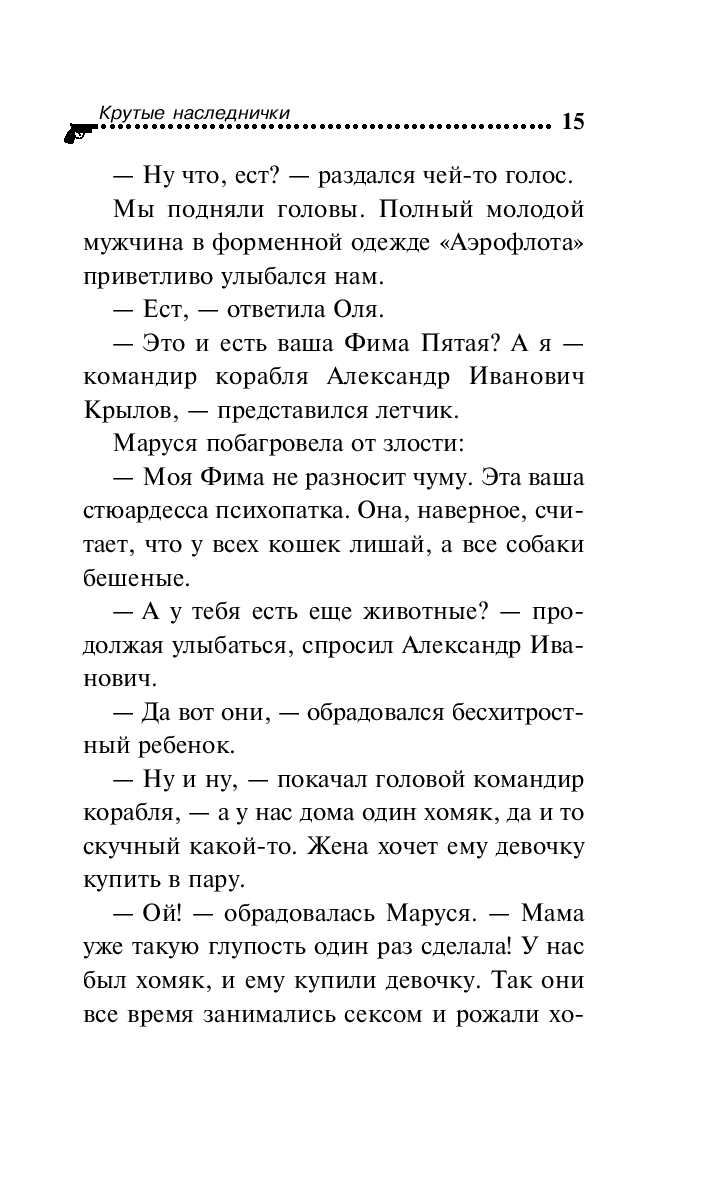 Крутые наследнички 15

— Ну что, ест? — раздался чей-то голос.

Мы подняли головы. Полный молодой мужчина в форменной одежде «Аэрофлота» приветливо улыбался нам.

— Ест, — ответила Оля.

— Это и есть ваша Фима Пятая? А я — командир корабля Александр Иванович Крылов, — представился летчик.

Маруся побагровела от злости:

— Моя Фима не разносит чуму. Эта ваша стюардесса психопатка. Она, наверное, считает, что у всех кошек лишай, а все собаки бешеные.

— А у тебя есть еще животные? — продолжая улыбаться, спросил Александр Иванович.

— Да вот они, — обрадовался бесхитростный ребенок.

— Ну и ну, — покачал головой командир корабля, — а у нас дома один хомяк, да и то скучный какой-то. Жена хочет ему девочку купить в пару.

— Ой! — обрадовалась Маруся. — Мама уже такую глупость один раз сделала! У нас был хомяк, и ему купили девочку. Так они все время занимались сексом и рожали хо-